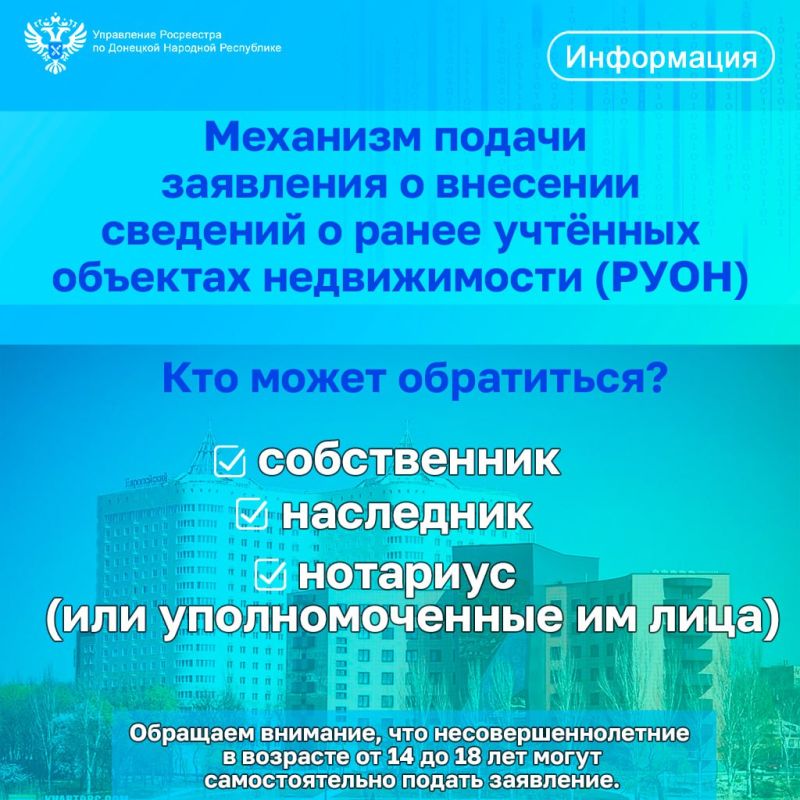 Управление Росреестра по Донецкой Народной Республике

Информация

Механизм подачи заявления о внесении сведений о ранее учтённых объектах недвижимости (РУОН)

Кто может обратиться?

собственник
наследник
нотариус
(или уполномоченные им лица)

Европейский

Обращаем внимание, что несовершеннолетние в возрасте от 14 до 18 лет могут самостоятельно подать заявление.